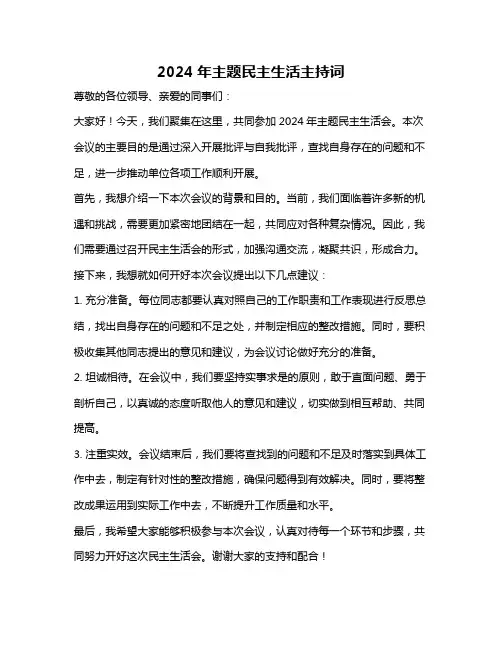 2024 年主题民主生活主持词

尊敬的各位领导、亲爱的同事们：

大家好！今天，我们聚集在这里，共同参加 2024 年主题民主生活会。本次会议的主要目的是通过深入开展批评与自我批评，查找自身存在的问题和不足，进一步推动单位各项工作顺利开展。

首先，我想介绍一下本次会议的背景和目的。当前，我们面临着许多新的机遇和挑战，需要更加紧密地团结在一起，共同应对各种复杂情况。因此，我们需要通过召开民主生活会的形式，加强沟通交流，凝聚共识，形成合力。

接下来，我想就如何开好本次会议提出以下几点建议：

1. 充分准备。每位同志都要认真对照自己的工作职责和工作表现进行反思总结，找出自身存在的问题和不足之处，并制定相应的整改措施。同时，要积极收集其他同志提出的意见和建议，为会议讨论做好充分的准备。

2. 坦诚相待。在会议中，我们要坚持实事求是的原则，敢于直面问题、勇于剖析自己，以真诚的态度听取他人的意见和建议，切实做到相互帮助、共同提高。

3. 注重实效。会议结束后，我们要将查找到的问题和不足及时落实到具体工作中去，制定有针对性的整改措施，确保问题得到有效解决。同时，要将整改成果运用到实际工作中去，不断提升工作质量和水平。

最后，我希望大家能够积极参与本次会议，认真对待每一个环节和步骤，共同努力开好这次民主生活会。谢谢大家的支持和配合！